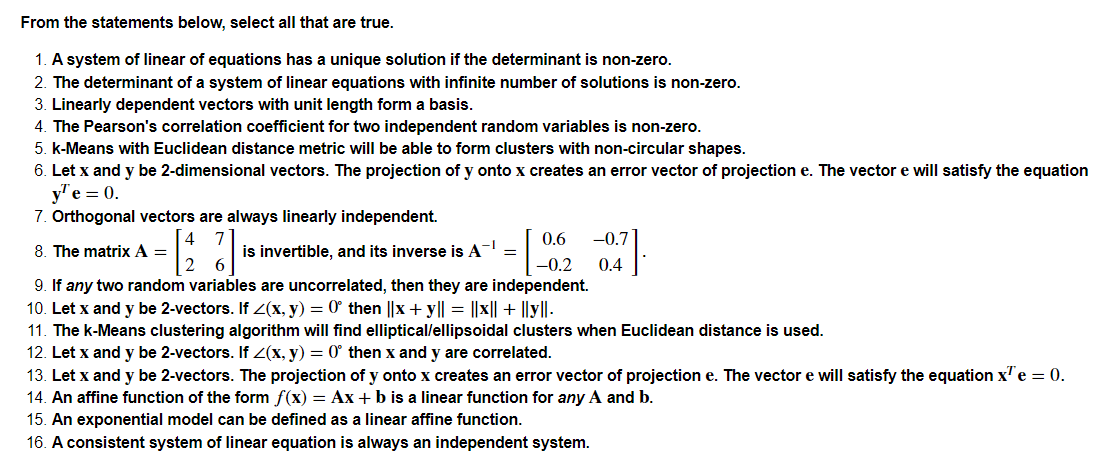 From the statements below, select all that are true.

1. A system of linear of equations has a unique solution if the determinant is non-zero.
2. The determinant of a system of linear equations with infinite number of solutions is non-zero.
3. Linearly dependent vectors with unit length form a basis.
4. The Pearson's correlation coefficient for two independent random variables is non-zero.
5. k-Means with Euclidean distance metric will be able to form clusters with non-circular shapes.
6. Let $\mathbf{x}$ and $\mathbf{y}$ be 2-dimensional vectors. The projection of $\mathbf{y}$ onto $\mathbf{x}$ creates an error vector of projection $\mathbf{e}$. The vector $\mathbf{e}$ will satisfy the equation $\mathbf{y}^T\mathbf{e} = 0$.
7. Orthogonal vectors are always linearly independent.
8. The matrix $\mathbf{A} = \begin{bmatrix} 4 & 7 \\ 2 & 6 \end{bmatrix}$ is invertible, and its inverse is $\mathbf{A}^{-1} = \begin{bmatrix} 0.6 & -0.7 \\ -0.2 & 0.4 \end{bmatrix}$.
9. If *any* two random variables are uncorrelated, then they are independent.
10. Let $\mathbf{x}$ and $\mathbf{y}$ be 2-vectors. If $\angle(\mathbf{x}, \mathbf{y}) = 0^\circ$ then $\|\mathbf{x} + \mathbf{y}\| = \|\mathbf{x}\| + \|\mathbf{y}\|$.
11. The k-Means clustering algorithm will find elliptical/ellipsoidal clusters when Euclidean distance is used.
12. Let $\mathbf{x}$ and $\mathbf{y}$ be 2-vectors. If $\angle(\mathbf{x}, \mathbf{y}) = 0^\circ$ then $\mathbf{x}$ and $\mathbf{y}$ are correlated.
13. Let $\mathbf{x}$ and $\mathbf{y}$ be 2-vectors. The projection of $\mathbf{y}$ onto $\mathbf{x}$ creates an error vector of projection $\mathbf{e}$. The vector $\mathbf{e}$ will satisfy the equation $\mathbf{x}^T\mathbf{e} = 0$.
14. An affine function of the form $f(\mathbf{x}) = \mathbf{A}\mathbf{x} + \mathbf{b}$ is a linear function for *any* $\mathbf{A}$ and $\mathbf{b}$.
15. An exponential model can be defined as a linear affine function.
16. A consistent system of linear equation is always an independent system.